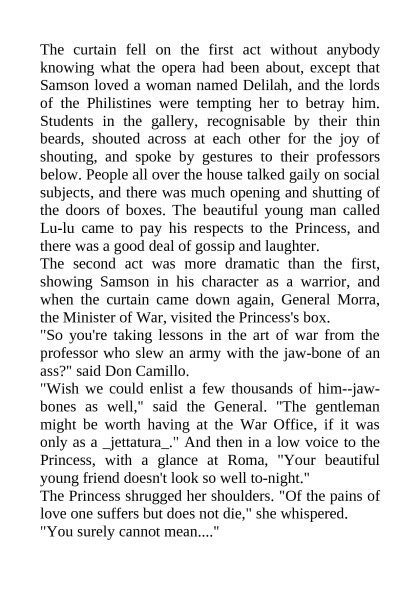 The curtain fell on the first act without anybody knowing what the opera had been about, except that Samson loved a woman named Delilah, and the lords of the Philistines were tempting her to betray him. Students in the gallery, recognisable by their thin beards, shouted across at each other for the joy of shouting, and spoke by gestures to their professors below. People all over the house talked gaily on social subjects, and there was much opening and shutting of the doors of boxes. The beautiful young man called Lu-lu came to pay his respects to the Princess, and there was a good deal of gossip and laughter.
The second act was more dramatic than the first, showing Samson in his character as a warrior, and when the curtain came down again, General Morra, the Minister of War, visited the Princess's box.
"So you're taking lessons in the art of war from the professor who slew an army with the jaw-bone of an ass?" said Don Camillo.
"Wish we could enlist a few thousands of him--jaw-bones as well," said the General. "The gentleman might be worth having at the War Office, if it was only as a _jettatura_." And then in a low voice to the Princess, with a glance at Roma, "Your beautiful young friend doesn't look so well to-night."
The Princess shrugged her shoulders. "Of the pains of love one suffers but does not die," she whispered.
"You surely cannot mean...."